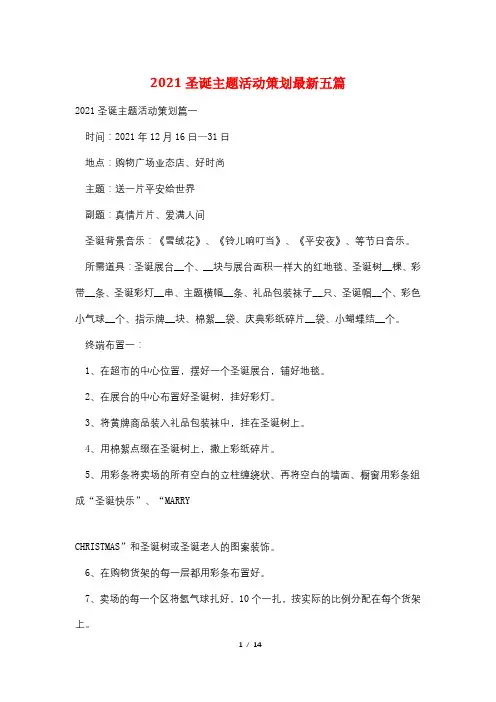 2021 圣诞主题活动策划最新五篇

2021 圣诞主题活动策划篇一

时间：2021 年 12 月 16 日—31 日

地点：购物广场业态店、好时尚

主题：送一片平安给世界

副题：真情片片、爱满人间

圣诞背景音乐：《雪绒花》、《铃儿响叮当》、《平安夜》、等节日音乐。

所需道具：圣诞展台__个、__块与展台面积一样大的红地毯、圣诞树__棵、彩带__条、圣诞彩灯__串、主题横幅__条、礼品包装袜子__只、圣诞帽__个、彩色小气球__个、指示牌__块、棉絮__袋、庆典彩纸碎片__袋、小蝴蝶结__个。

终端布置一：

1、在超市的中心位置，摆好一个圣诞展台，铺好地毯。

2、在展台的中心布置好圣诞树，挂好彩灯。

3、将黄牌商品装入礼品包装袜中，挂在圣诞树上。

4、用棉絮点缀在圣诞树上，撒上彩纸碎片。

5、用彩条将卖场的所有空白的立柱缠绕状、再将空白的墙面、橱窗用彩条组成“圣诞快乐”、“MARRY

CHRISTMAS”和圣诞树或圣诞老人的图案装饰。

6、在购物货架的每一层都用彩条布置好。

7、卖场的每一个区将氢气球扎好，10 个一扎，按实际的比例分配在每个货架上。

1 / 14